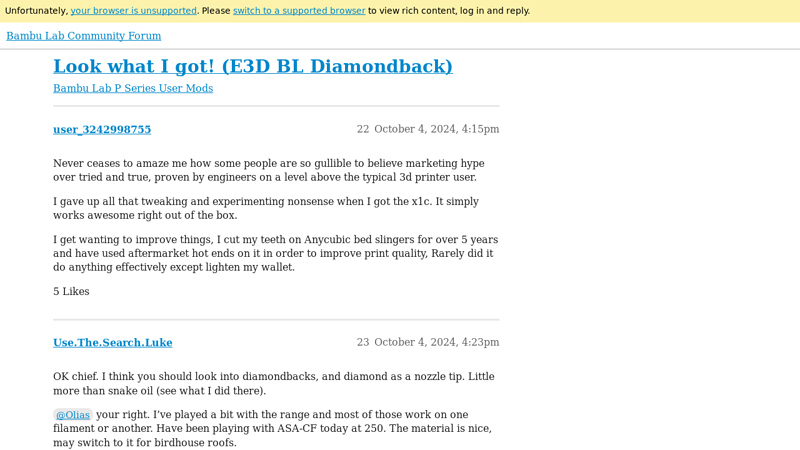 Unfortunately, your browser is unsupported. Please switch to a supported browser to view rich content, log in and reply.

Bambu Lab Community Forum

Look what I got! (E3D BL Diamondback)

Bambu Lab P Series User Mods

user_3242998755

22 October 4, 2024, 4:15pm

Never ceases to amaze me how some people are so gullible to believe marketing hype over tried and true, proven by engineers on a level above the typical 3d printer user.

I gave up all that tweaking and experimenting nonsense when I got the x1c. It simply works awesome right out of the box.

I get wanting to improve things, I cut my teeth on Anycubic bed slingers for over 5 years and have used aftermarket hot ends on it in order to improve print quality, Rarely did it do anything effectively except lighten my wallet.

5 Likes

Use.The.Search.Luke

23 October 4, 2024, 4:23pm

OK chief. I think you should look into diamondbacks, and diamond as a nozzle tip. Little more than snake oil (see what I did there).

@Olias your right. I've played a bit with the range and most of those work on one filament or another. Have been playing with ASA-CF today at 250. The material is nice, may switch to it for birdhouse roofs.